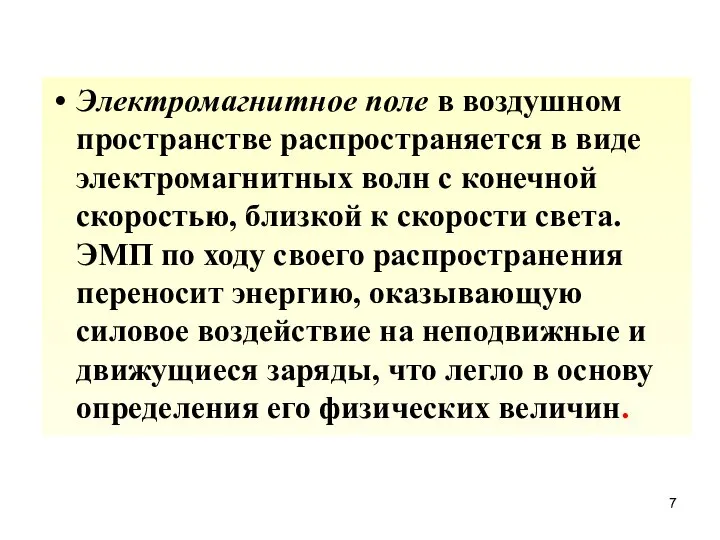 • Электромагнитное поле в воздушном пространстве распространяется в виде электромагнитных волн с конечной скоростью, близкой к скорости света. ЭМП по ходу своего распространения переносит энергию, оказывающую силовое воздействие на неподвижные и движущиеся заряды, что легло в основу определения его физических величин.

7